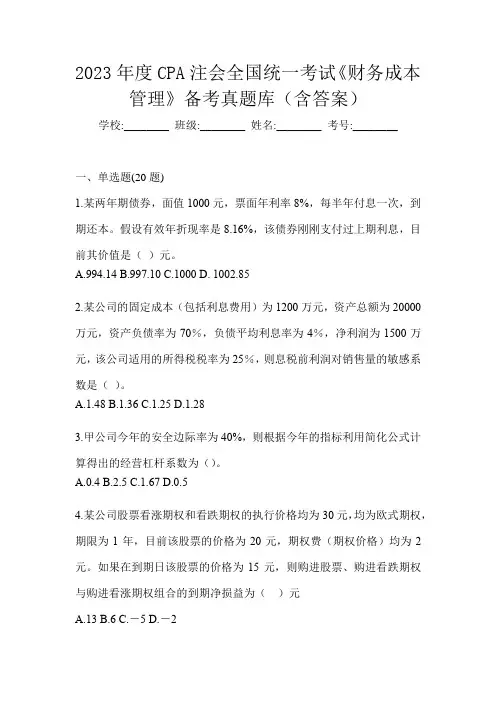 2023年度CPA注会全国统一考试《财务成本管理》备考真题库（含答案）

学校:________ 班级:________ 姓名:________ 考号:________

一、单选题(20题)

1.某两年期债券，面值1000元，票面年利率8%，每半年付息一次，到期还本。假设有效年折现率是8.16%，该债券刚刚支付过上期利息，目前其价值是（ ）元。
A.994.14 B.997.10 C.1000 D. 1002.85

2.某公司的固定成本（包括利息费用）为1200万元，资产总额为20000万元，资产负债率为70%，负债平均利息率为4%，净利润为1500万元，该公司适用的所得税税率为25%，则息税前利润对销售量的敏感系数是（ ）。
A.1.48 B.1.36 C.1.25 D.1.28

3.甲公司今年的安全边际率为40%，则根据今年的指标利用简化公式计算得出的经营杠杆系数为（）。
A.0.4 B.2.5 C.1.67 D.0.5

4.某公司股票看涨期权和看跌期权的执行价格均为30元，均为欧式期权，期限为1年，目前该股票的价格为20元，期权费（期权价格）均为2元。如果在到期日该股票的价格为15元，则购进股票、购进看跌期权与购进看涨期权组合的到期净损益为（ ）元
A.13 B.6 C.－5 D.－2